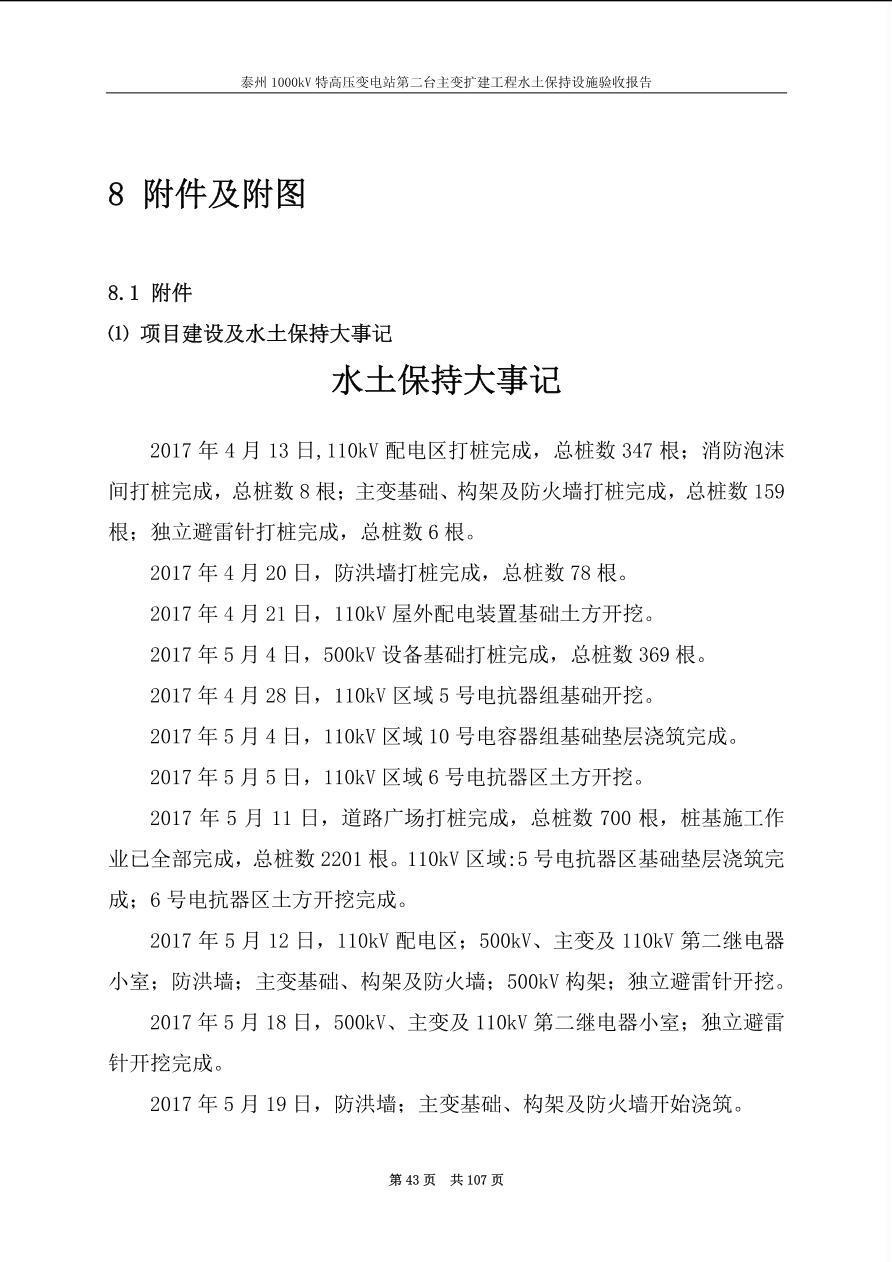 泰州 1000kV 特高压变电站第二台主变扩建工程水土保持设施验收报告

8 附件及附图

8.1 附件

⑴ 项目建设及水土保持大事记

水土保持大事记

2017 年 4 月 13 日,110kV 配电区打桩完成，总桩数 347 根；消防泡沫间打桩完成，总桩数 8 根；主变基础、构架及防火墙打桩完成，总桩数 159 根；独立避雷针打桩完成，总桩数 6 根。

2017 年 4 月 20 日，防洪墙打桩完成，总桩数 78 根。

2017 年 4 月 21 日，110kV 屋外配电装置基础土方开挖。

2017 年 5 月 4 日，500kV 设备基础打桩完成，总桩数 369 根。

2017 年 4 月 28 日，110kV 区域 5 号电抗器组基础开挖。

2017 年 5 月 4 日，110kV 区域 10 号电容器组基础垫层浇筑完成。

2017 年 5 月 5 日，110kV 区域 6 号电抗器区土方开挖。

2017 年 5 月 11 日，道路广场打桩完成，总桩数 700 根，桩基施工作业已全部完成，总桩数 2201 根。110kV 区域:5 号电抗器区基础垫层浇筑完成；6 号电抗器区土方开挖完成。

2017 年 5 月 12 日，110kV 配电区；500kV、主变及 110kV 第二继电器小室；防洪墙；主变基础、构架及防火墙；500kV 构架；独立避雷针开挖。

2017 年 5 月 18 日，500kV、主变及 110kV 第二继电器小室；独立避雷针开挖完成。

2017 年 5 月 19 日，防洪墙；主变基础、构架及防火墙开始浇筑。

第 43 页　共 107 页